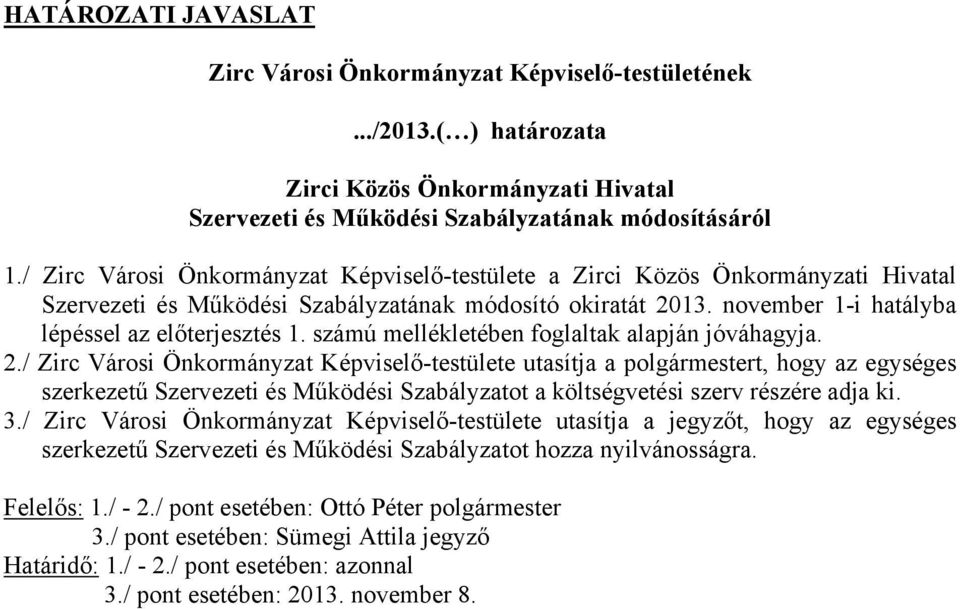 HATÁROZATI JAVASLAT

Zirc Városi Önkormányzat Képviselő-testületének

.../2013.(…) határozata

Zirci Közös Önkormányzati Hivatal
Szervezeti és Működési Szabályzatának módosításáról

1./ Zirc Városi Önkormányzat Képviselő-testülete a Zirci Közös Önkormányzati Hivatal Szervezeti és Működési Szabályzatának módosító okiratát 2013. november 1-i hatályba lépéssel az előterjesztés 1. számú mellékletében foglaltak alapján jóváhagyja.
2./ Zirc Városi Önkormányzat Képviselő-testülete utasítja a polgármestert, hogy az egységes szerkezetű Szervezeti és Működési Szabályzatot a költségvetési szerv részére adja ki.
3./ Zirc Városi Önkormányzat Képviselő-testülete utasítja a jegyzőt, hogy az egységes szerkezetű Szervezeti és Működési Szabályzatot hozza nyilvánosságra.

Felelős: 1./ - 2./ pont esetében: Ottó Péter polgármester
3./ pont esetében: Sümegi Attila jegyző
Határidő: 1./ - 2./ pont esetében: azonnal
3./ pont esetében: 2013. november 8.